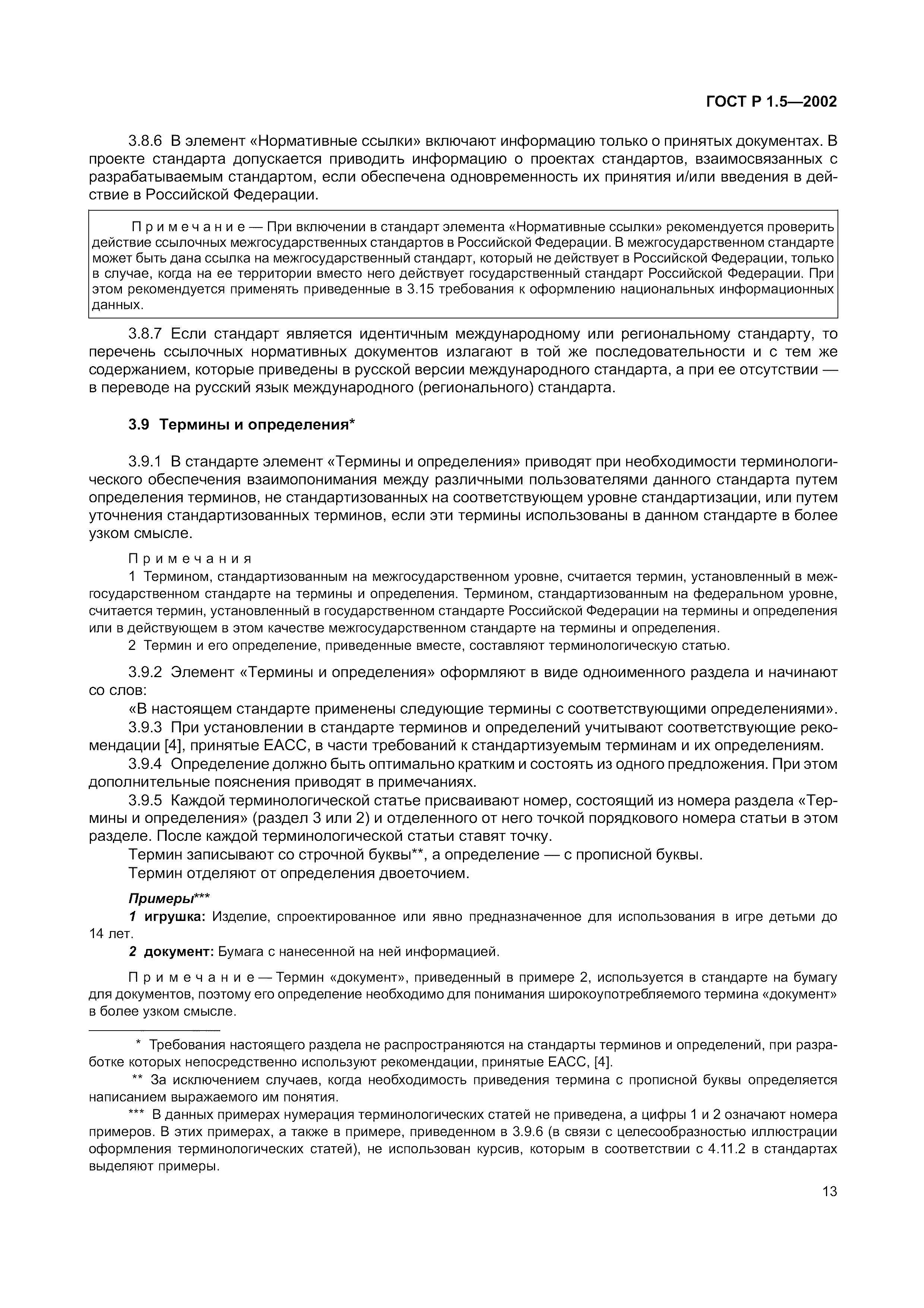 ГОСТ Р 1.5—2002

3.8.6 В элемент «Нормативные ссылки» включают информацию только о принятых документах. В проекте стандарта допускается приводить информацию о проектах стандартов, взаимосвязанных с разрабатываемым стандартом, если обеспечена одновременность их принятия и/или введения в действие в Российской Федерации.

Примечание — При включении в стандарт элемента «Нормативные ссылки» рекомендуется проверить действие ссылочных межгосударственных стандартов в Российской Федерации. В межгосударственном стандарте может быть дана ссылка на межгосударственный стандарт, который не действует в Российской Федерации, только в случае, когда на ее территории вместо него действует государственный стандарт Российской Федерации. При этом рекомендуется применять приведенные в 3.15 требования к оформлению национальных информационных данных.

3.8.7 Если стандарт является идентичным международному или региональному стандарту, то перечень ссылочных нормативных документов излагают в той же последовательности и с тем же содержанием, которые приведены в русской версии международного стандарта, а при ее отсутствии — в переводе на русский язык международного (регионального) стандарта.

3.9 Термины и определения*

3.9.1 В стандарте элемент «Термины и определения» приводят при необходимости терминологического обеспечения взаимопонимания между различными пользователями данного стандарта путем определения терминов, не стандартизованных на соответствующем уровне стандартизации, или путем уточнения стандартизованных терминов, если эти термины использованы в данном стандарте в более узком смысле.

Примечания
1 Термином, стандартизованным на межгосударственном уровне, считается термин, установленный в межгосударственном стандарте на термины и определения. Термином, стандартизованным на федеральном уровне, считается термин, установленный в государственном стандарте Российской Федерации на термины и определения или в действующем в этом качестве межгосударственном стандарте на термины и определения.
2 Термин и его определение, приведенные вместе, составляют терминологическую статью.

3.9.2 Элемент «Термины и определения» оформляют в виде одноименного раздела и начинают со слов:
«В настоящем стандарте применены следующие термины с соответствующими определениями».
3.9.3 При установлении в стандарте терминов и определений учитывают соответствующие рекомендации [4], принятые ЕАСС, в части требований к стандартизуемым терминам и их определениям.
3.9.4 Определение должно быть оптимально кратким и состоять из одного предложения. При этом дополнительные пояснения приводят в примечаниях.
3.9.5 Каждой терминологической статье присваивают номер, состоящий из номера раздела «Термины и определения» (раздел 3 или 2) и отделенного от него точкой порядкового номера статьи в этом разделе. После каждой терминологической статьи ставят точку.
Термин записывают со строчной буквы**, а определение — с прописной буквы.
Термин отделяют от определения двоеточием.

Примеры***
1 игрушка: Изделие, спроектированное или явно предназначенное для использования в игре детьми до 14 лет.
2 документ: Бумага с нанесенной на ней информацией.

Примечание — Термин «документ», приведенный в примере 2, используется в стандарте на бумагу для документов, поэтому его определение необходимо для понимания широкоупотребляемого термина «документ» в более узком смысле.

* Требования настоящего раздела не распространяются на стандарты терминов и определений, при разработке которых непосредственно используют рекомендации, принятые ЕАСС, [4].
** За исключением случаев, когда необходимость приведения термина с прописной буквы определяется написанием выражаемого им понятия.
*** В данных примерах нумерация терминологических статей не приведена, а цифры 1 и 2 означают номера примеров. В этих примерах, а также в примере, приведенном в 3.9.6 (в связи с целесообразностью иллюстрации оформления терминологических статей), не использован курсив, которым в соответствии с 4.11.2 в стандартах выделяют примеры.

13